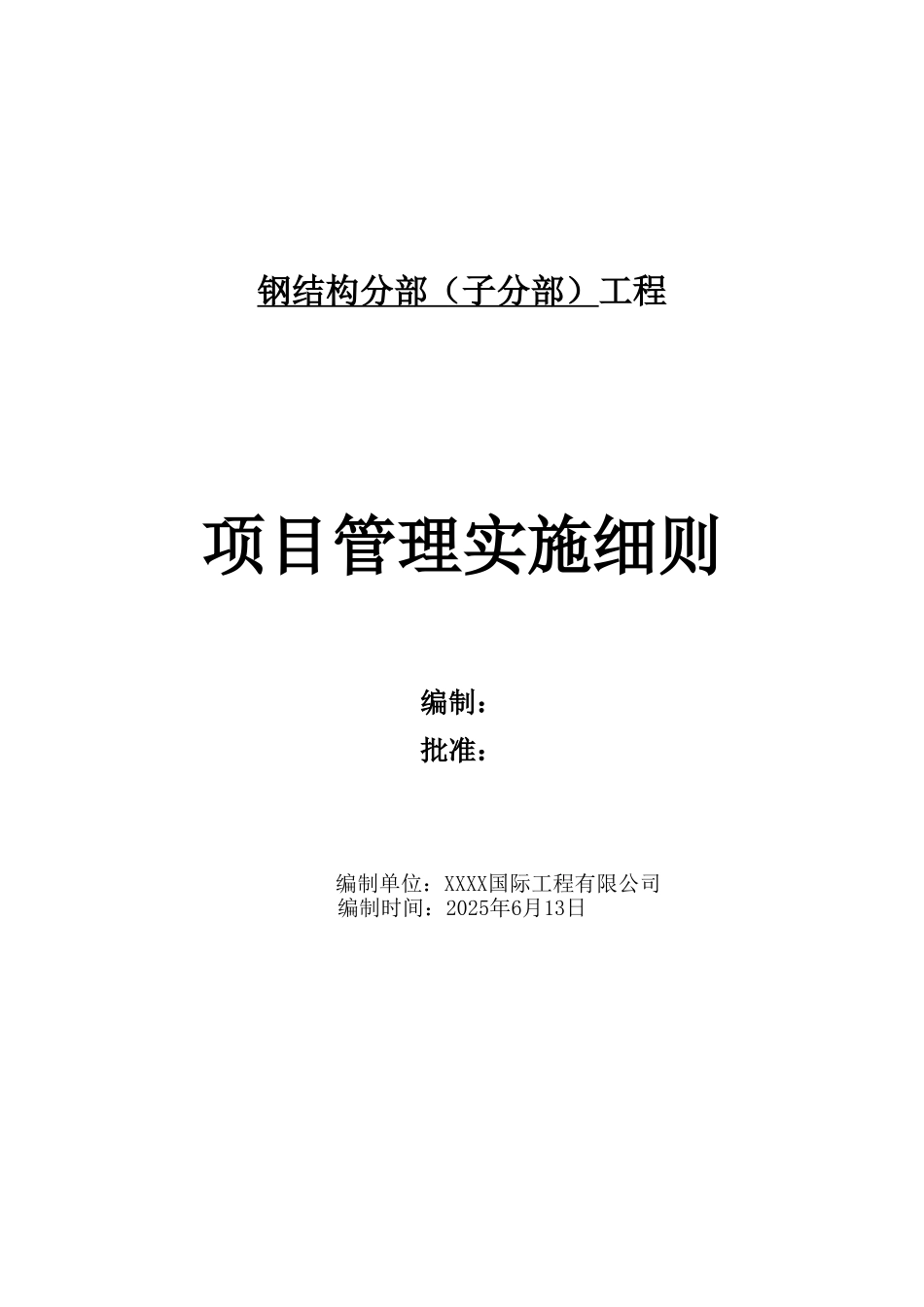 钢结构分部（子分部）工程

项目管理实施细则

编制：
批准：

编制单位：XXXX国际工程有限公司
编制时间：2025年6月13日